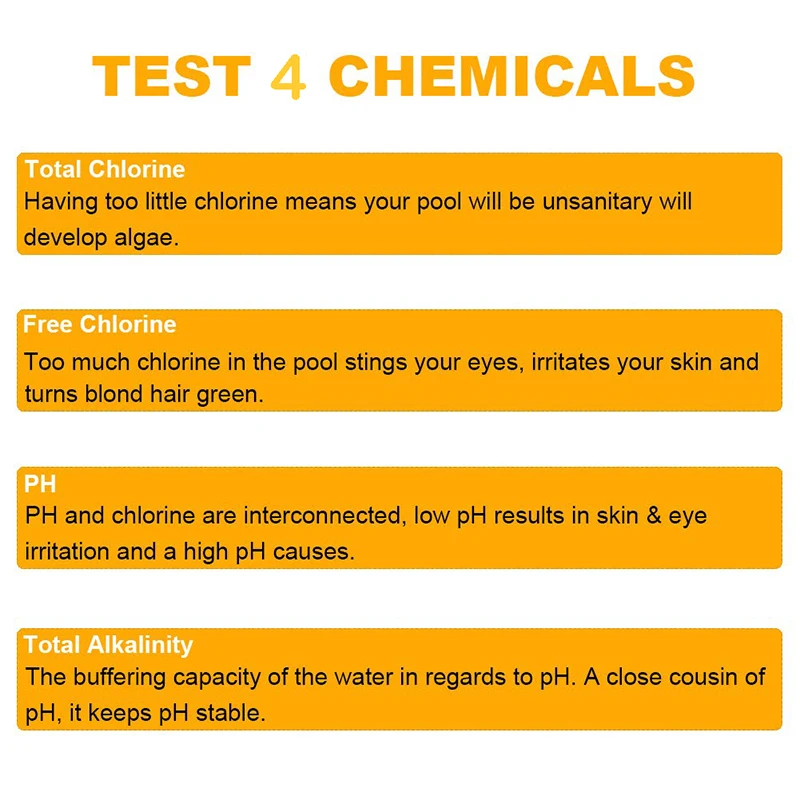 TEST 4 CHEMICALS

Total Chlorine
Having too little chlorine means your pool will be unsanitary will develop algae.

Free Chlorine
Too much chlorine in the pool stings your eyes, irritates your skin and turns blond hair green.

PH
PH and chlorine are interconnected, low pH results in skin & eye irritation and a high pH causes.

Total Alkalinity
The buffering capacity of the water in regards to pH. A close cousin of pH, it keeps pH stable.